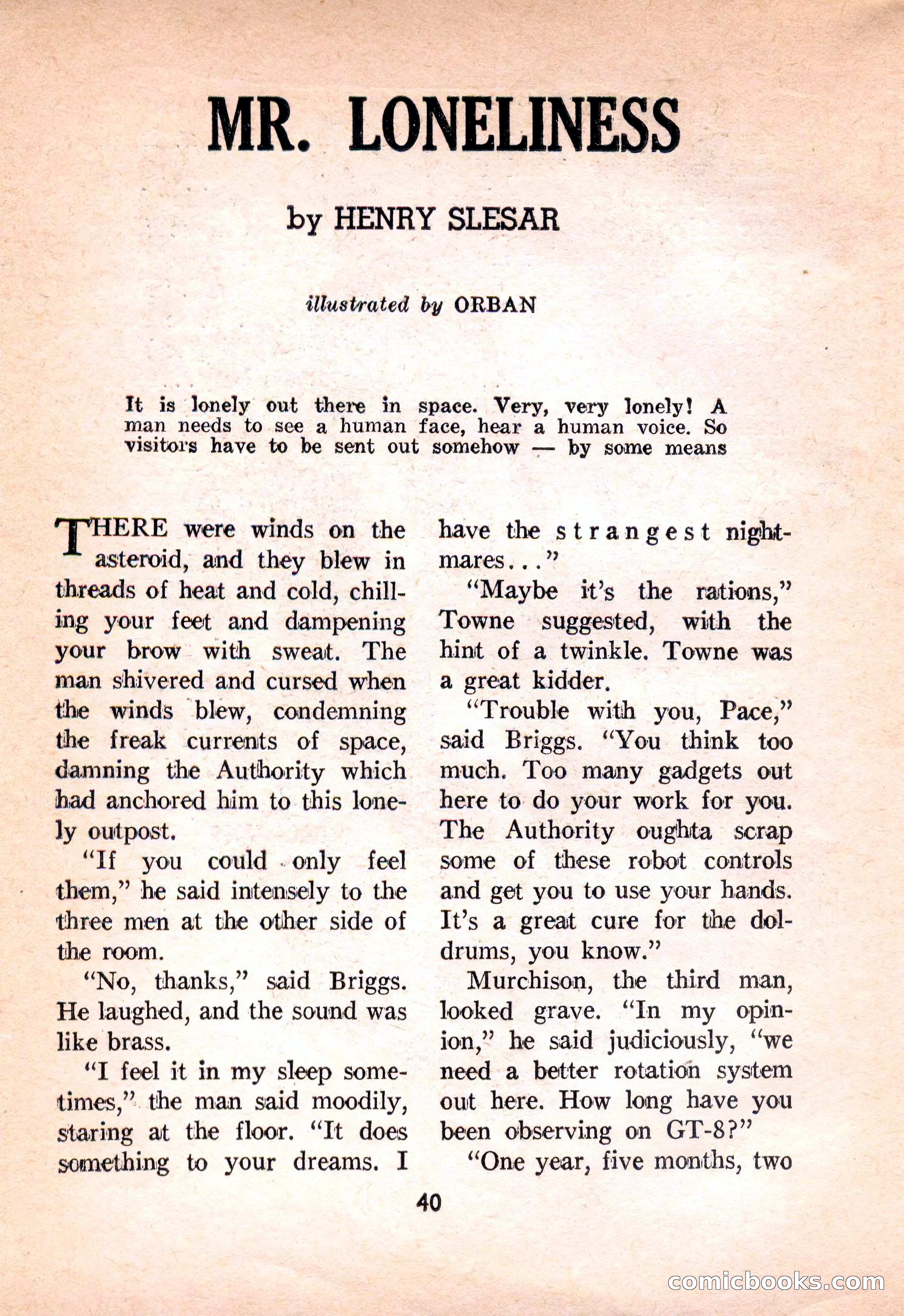 MR. LONELINESS

by HENRY SLESAR

illustrated by ORBAN

It is lonely out there in space. Very, very lonely! A man needs to see a human face, hear a human voice. So visitors have to be sent out somehow — by some means

THERE were winds on the asteroid, and they blew in threads of heat and cold, chilling your feet and dampening your brow with sweat. The man shivered and cursed when the winds blew, condemning the freak currents of space, damning the Authority which had anchored him to this lonely outpost.

"If you could only feel them," he said intensely to the three men at the other side of the room.

"No, thanks," said Briggs. He laughed, and the sound was like brass.

"I feel it in my sleep sometimes," the man said moodily, staring at the floor. "It does something to your dreams. I have the strangest nightmares..."

"Maybe it's the rations," Towne suggested, with the hint of a twinkle. Towne was a great kidder.

"Trouble with you, Pace," said Briggs. "You think too much. Too many gadgets out here to do your work for you. The Authority oughta scrap some of these robot controls and get you to use your hands. It's a great cure for the doldrums, you know."

Murchison, the third man, looked grave. "In my opinion," he said judiciously, "we need a better rotation system out here. How long have you been observing on GT-8?"

"One year, five months, two

40

comicbooks.com